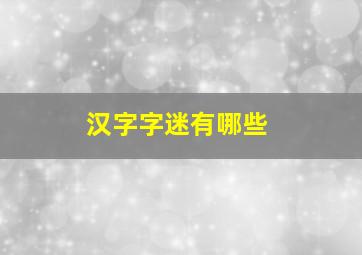 汉字字迷有哪些